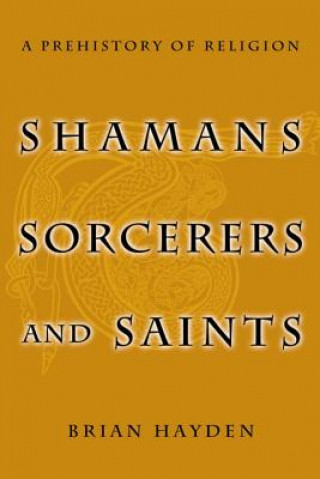 A PREHISTORY OF RELIGION

SHAMANS
SORCERERS
AND SAINTS

BRIAN HAYDEN